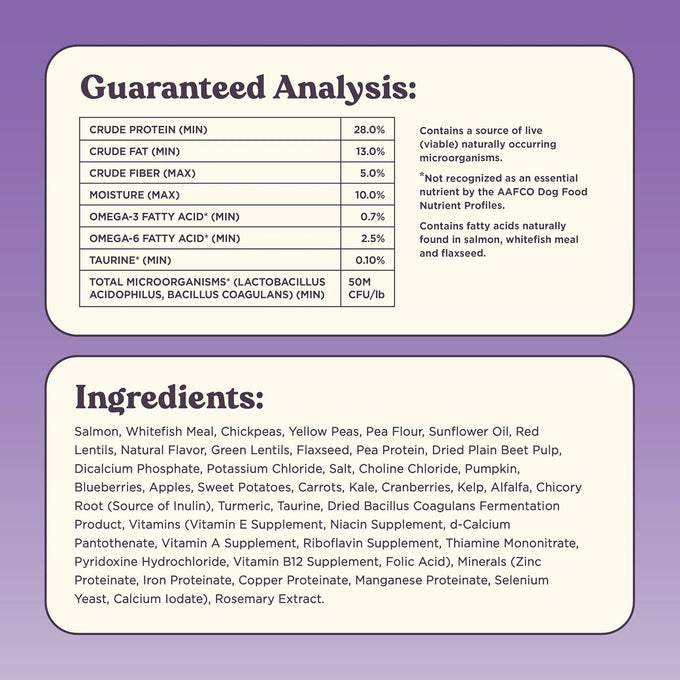 Guaranteed Analysis:

| CRUDE PROTEIN (MIN) | 28.0% |
|---|---|
| CRUDE FAT (MIN) | 13.0% |
| CRUDE FIBER (MAX) | 5.0% |
| MOISTURE (MAX) | 10.0% |
| OMEGA-3 FATTY ACID* (MIN) | 0.7% |
| OMEGA-6 FATTY ACID* (MIN) | 2.5% |
| TAURINE* (MIN) | 0.10% |
| TOTAL MICROORGANISMS* (LACTOBACILLUS ACIDOPHILUS, BACILLUS COAGULANS) (MIN) | 50M CFU/lb |

Contains a source of live (viable) naturally occurring microorganisms.

*Not recognized as an essential nutrient by the AAFCO Dog Food Nutrient Profiles.

Contains fatty acids naturally found in salmon, whitefish meal and flaxseed.

Ingredients:

Salmon, Whitefish Meal, Chickpeas, Yellow Peas, Pea Flour, Sunflower Oil, Red Lentils, Natural Flavor, Green Lentils, Flaxseed, Pea Protein, Dried Plain Beet Pulp, Dicalcium Phosphate, Potassium Chloride, Salt, Choline Chloride, Pumpkin, Blueberries, Apples, Sweet Potatoes, Carrots, Kale, Cranberries, Kelp, Alfalfa, Chicory Root (Source of Inulin), Turmeric, Taurine, Dried Bacillus Coagulans Fermentation Product, Vitamins (Vitamin E Supplement, Niacin Supplement, d-Calcium Pantothenate, Vitamin A Supplement, Riboflavin Supplement, Thiamine Mononitrate, Pyridoxine Hydrochloride, Vitamin B12 Supplement, Folic Acid), Minerals (Zinc Proteinate, Iron Proteinate, Copper Proteinate, Manganese Proteinate, Selenium Yeast, Calcium Iodate), Rosemary Extract.